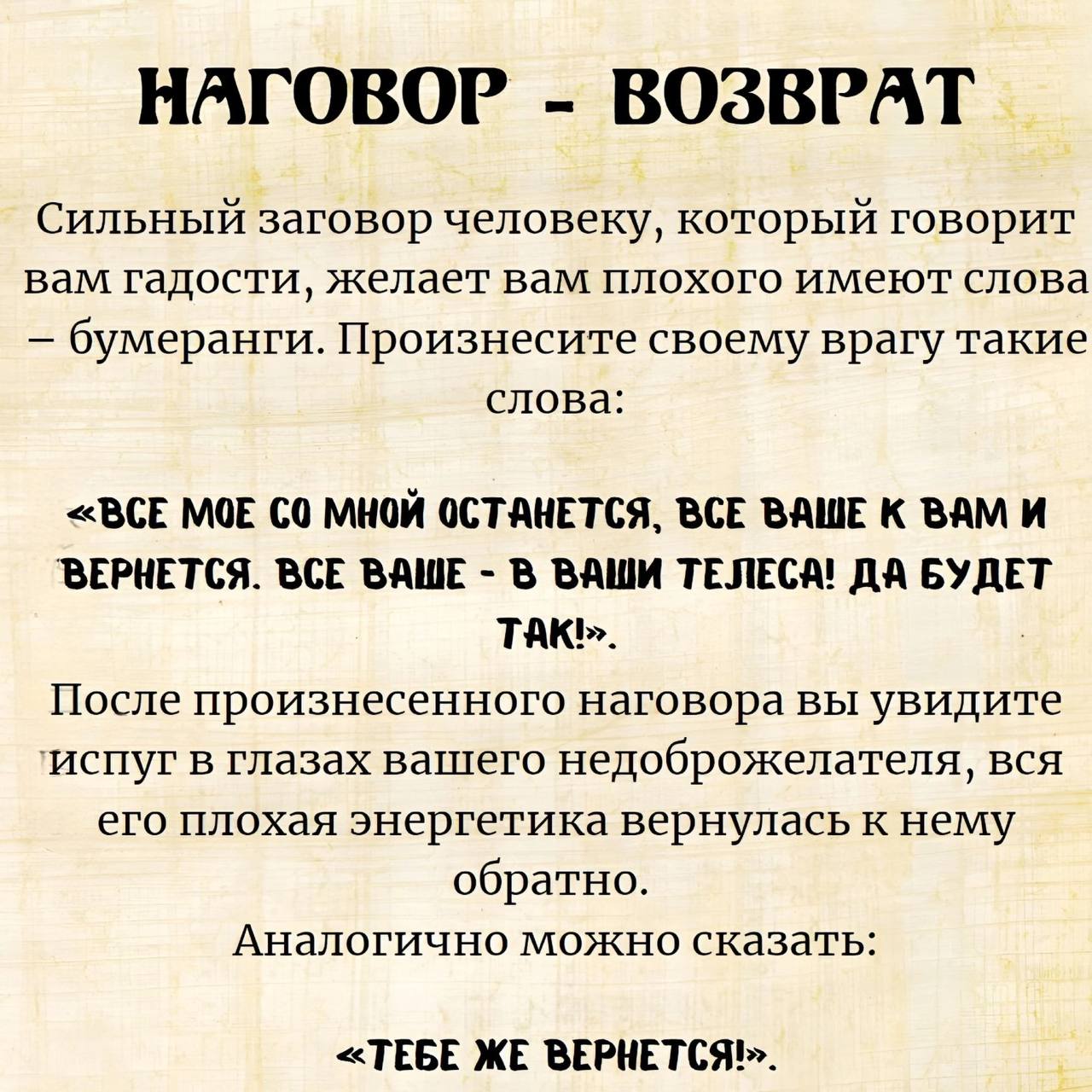 НАГОВОР - ВОЗВРАТ

Сильный заговор человеку, который говорит вам гадости, желает вам плохого имеют слова – бумеранги. Произнесите своему врагу такие слова:

«ВСЕ МОЕ СО МНОЙ ОСТАНЕТСЯ, ВСЕ ВАШЕ К ВАМ И ВЕРНЕТСЯ. ВСЕ ВАШЕ - В ВАШИ ТЕЛЕСА! ДА БУДЕТ ТАК!».

После произнесенного наговора вы увидите испуг в глазах вашего недоброжелателя, вся его плохая энергетика вернулась к нему обратно.

Аналогично можно сказать:

«ТЕБЕ ЖЕ ВЕРНЕТСЯ!».